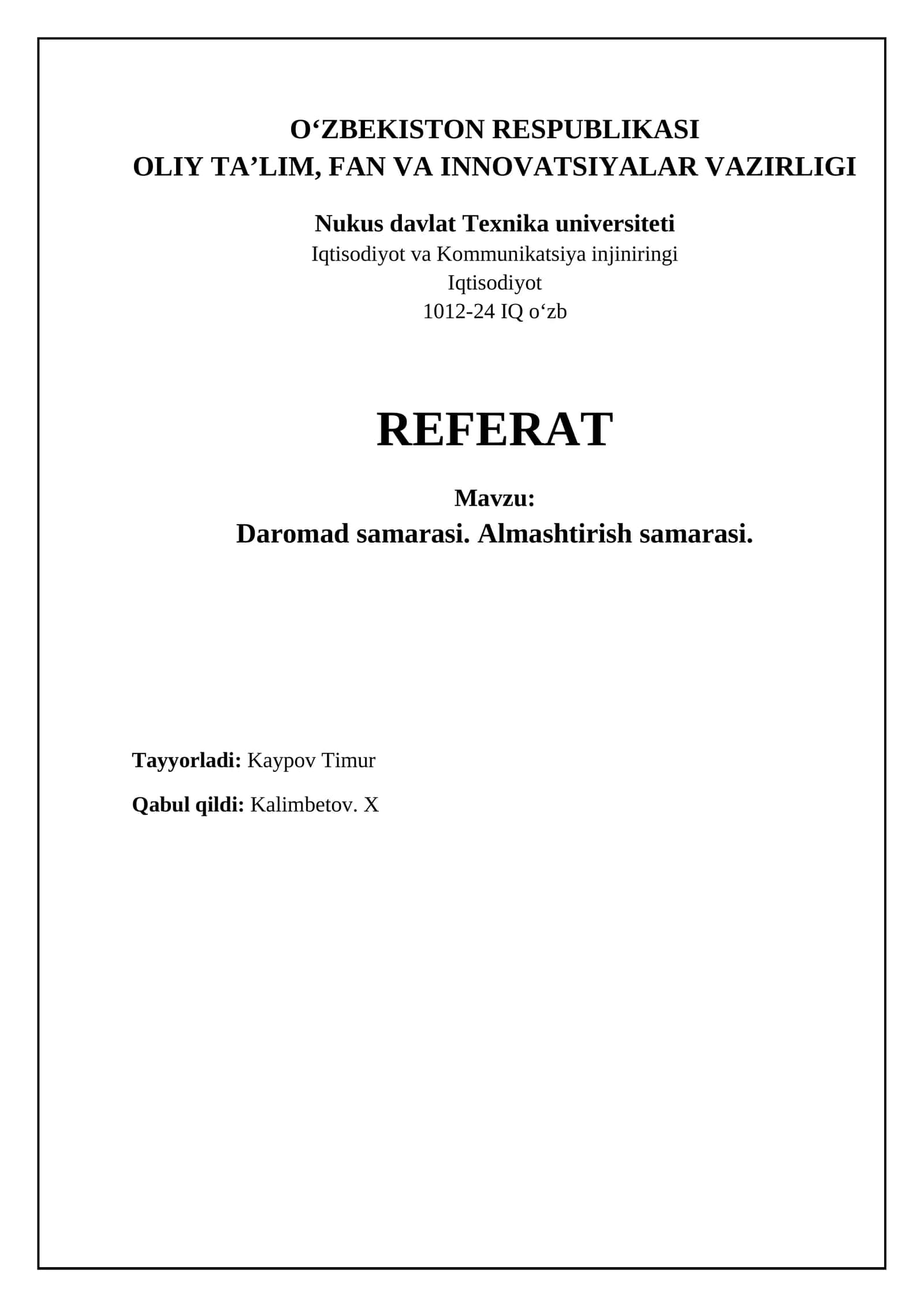 O‘ZBEKISTON RESPUBLIKASI
OLIY TA’LIM, FAN VA INNOVATSIYALAR VAZIRLIGI

Nukus davlat Texnika universiteti
Iqtisodiyot va Kommunikatsiya injiniringi
Iqtisodiyot
1012-24 IQ o‘zb

REFERAT

Mavzu:
Daromad samarasi. Almashtirish samarasi.

Tayyorladi: Kaypov Timur

Qabul qildi: Kalimbetov. X